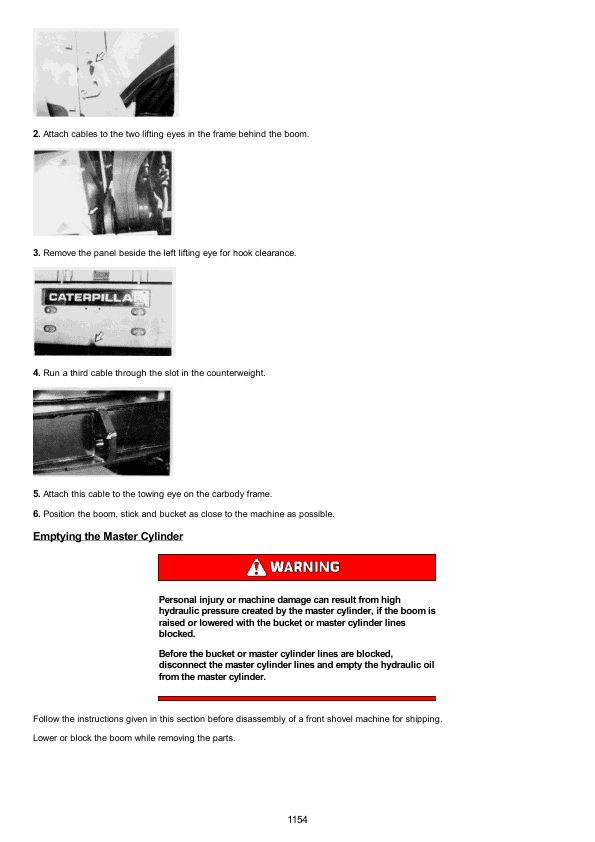 2. Attach cables to the two lifting eyes in the frame behind the boom.

3. Remove the panel beside the left lifting eye for hook clearance.

CATERPILLA

4. Run a third cable through the slot in the counterweight.

5. Attach this cable to the towing eye on the carbody frame.

6. Position the boom, stick and bucket as close to the machine as possible.

Emptying the Master Cylinder

WARNING

Personal injury or machine damage can result from high hydraulic pressure created by the master cylinder, if the boom is raised or lowered with the bucket or master cylinder lines blocked.

Before the bucket or master cylinder lines are blocked, disconnect the master cylinder lines and empty the hydraulic oil from the master cylinder.

Follow the instructions given in this section before disassembly of a front shovel machine for shipping.

Lower or block the boom while removing the parts.

1154